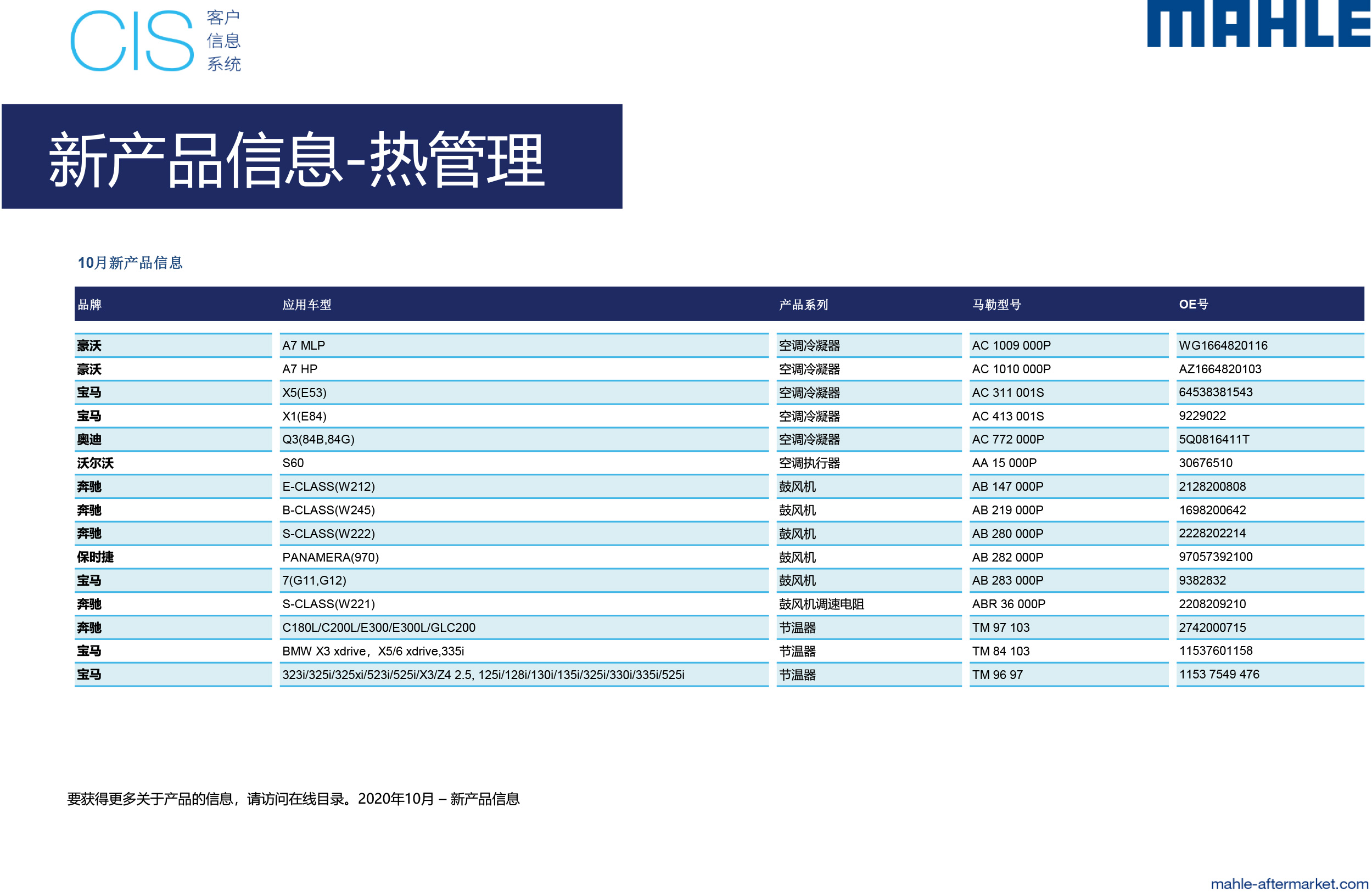 CIS 客户 信息 系统

MAHLE

新产品信息-热管理

10月新产品信息

| 品牌 | 应用车型 | 产品系列 | 马勒型号 | OE号 |
|---|---|---|---|---|
| 豪沃 | A7 MLP | 空调冷凝器 | AC 1009 000P | WG1664820116 |
| 豪沃 | A7 HP | 空调冷凝器 | AC 1010 000P | AZ1664820103 |
| 宝马 | X5(E53) | 空调冷凝器 | AC 311 001S | 64538381543 |
| 宝马 | X1(E84) | 空调冷凝器 | AC 413 001S | 9229022 |
| 奥迪 | Q3(84B,84G) | 空调冷凝器 | AC 772 000P | 5Q0816411T |
| 沃尔沃 | S60 | 空调执行器 | AA 15 000P | 30676510 |
| 奔驰 | E-CLASS(W212) | 鼓风机 | AB 147 000P | 2128200808 |
| 奔驰 | B-CLASS(W245) | 鼓风机 | AB 219 000P | 1698200642 |
| 奔驰 | S-CLASS(W222) | 鼓风机 | AB 280 000P | 2228202214 |
| 保时捷 | PANAMERA(970) | 鼓风机 | AB 282 000P | 97057392100 |
| 宝马 | 7(G11,G12) | 鼓风机 | AB 283 000P | 9382832 |
| 奔驰 | S-CLASS(W221) | 鼓风机调速电阻 | ABR 36 000P | 2208209210 |
| 奔驰 | C180L/C200L/E300/E300L/GLC200 | 节温器 | TM 97 103 | 2742000715 |
| 宝马 | BMW X3 xdrive，X5/6 xdrive,335i | 节温器 | TM 84 103 | 11537601158 |
| 宝马 | 323i/325i/325xi/523i/525i/X3/Z4 2.5, 125i/128i/130i/135i/325i/330i/335i/525i | 节温器 | TM 96 97 | 1153 7549 476 |

要获得更多关于产品的信息，请访问在线目录。2020年10月 – 新产品信息

mahle-aftermarket.com